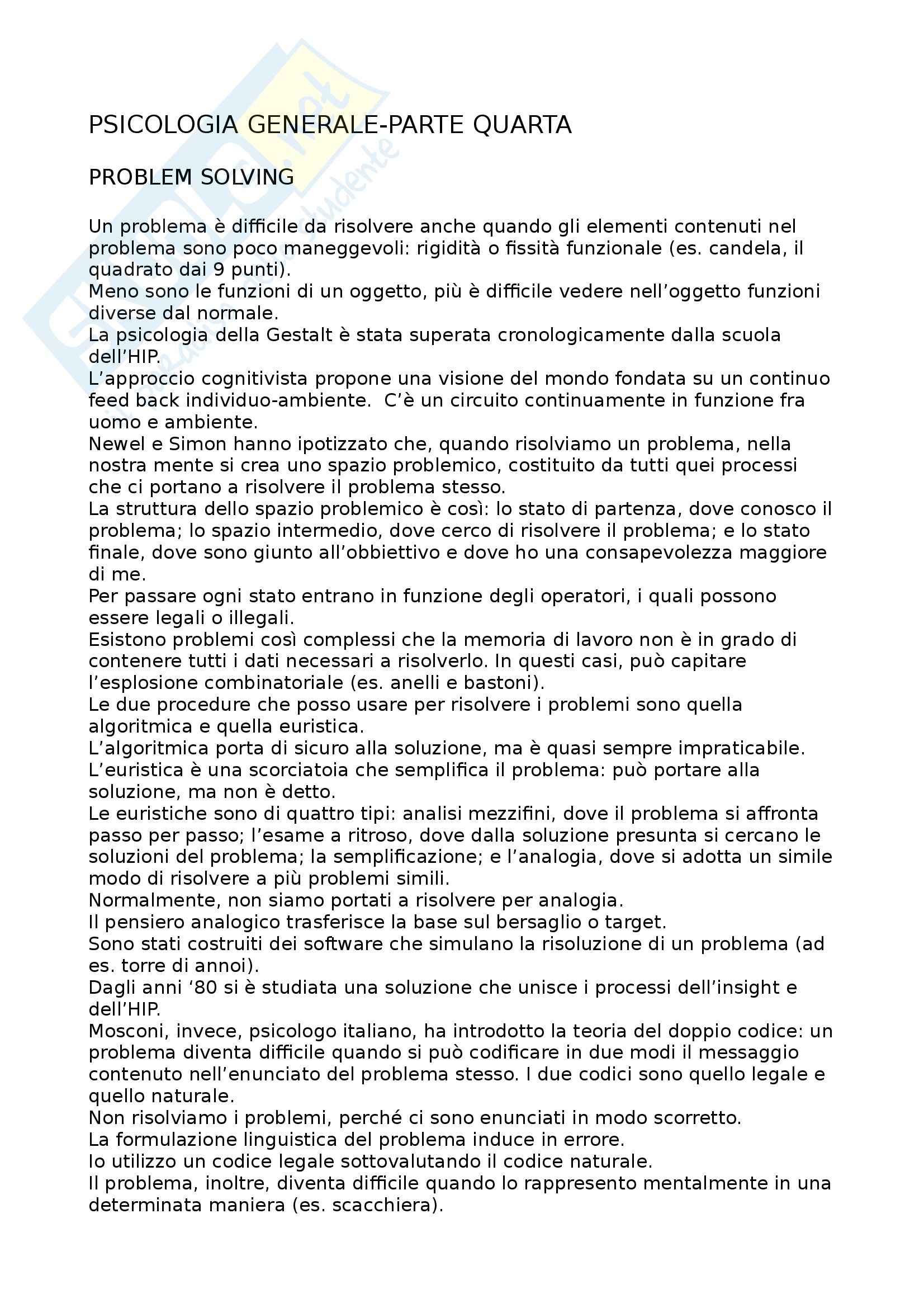 PSICOLOGIA GENERALE-PARTE QUARTA

PROBLEM SOLVING

Un problema è difficile da risolvere anche quando gli elementi contenuti nel problema sono poco maneggevoli: rigidità o fissità funzionale (es. candela, il quadrato dai 9 punti).
Meno sono le funzioni di un oggetto, più è difficile vedere nell'oggetto funzioni diverse dal normale.
La psicologia della Gestalt è stata superata cronologicamente dalla scuola dell'HIP.
L'approccio cognitivista propone una visione del mondo fondata su un continuo feed back individuo-ambiente. C'è un circuito continuamente in funzione fra uomo e ambiente.
Newel e Simon hanno ipotizzato che, quando risolviamo un problema, nella nostra mente si crea uno spazio problemico, costituito da tutti quei processi che ci portano a risolvere il problema stesso.
La struttura dello spazio problemico è così: lo stato di partenza, dove conosco il problema; lo spazio intermedio, dove cerco di risolvere il problema; e lo stato finale, dove sono giunto all'obbiettivo e dove ho una consapevolezza maggiore di me.
Per passare ogni stato entrano in funzione degli operatori, i quali possono essere legali o illegali.
Esistono problemi così complessi che la memoria di lavoro non è in grado di contenere tutti i dati necessari a risolverlo. In questi casi, può capitare l'esplosione combinatoriale (es. anelli e bastoni).
Le due procedure che posso usare per risolvere i problemi sono quella algoritmica e quella euristica.
L'algoritmica porta di sicuro alla soluzione, ma è quasi sempre impraticabile.
L'euristica è una scorciatoia che semplifica il problema: può portare alla soluzione, ma non è detto.
Le euristiche sono di quattro tipi: analisi mezzifini, dove il problema si affronta passo per passo; l'esame a ritroso, dove dalla soluzione presunta si cercano le soluzioni del problema; la semplificazione; e l'analogia, dove si adotta un simile modo di risolvere a più problemi simili.
Normalmente, non siamo portati a risolvere per analogia.
Il pensiero analogico trasferisce la base sul bersaglio o target.
Sono stati costruiti dei software che simulano la risoluzione di un problema (ad es. torre di annoi).
Dagli anni '80 si è studiata una soluzione che unisce i processi dell'insight e dell'HIP.
Mosconi, invece, psicologo italiano, ha introdotto la teoria del doppio codice: un problema diventa difficile quando si può codificare in due modi il messaggio contenuto nell'enunciato del problema stesso. I due codici sono quello legale e quello naturale.
Non risolviamo i problemi, perché ci sono enunciati in modo scorretto.
La formulazione linguistica del problema induce in errore.
Io utilizzo un codice legale sottovalutando il codice naturale.
Il problema, inoltre, diventa difficile quando lo rappresento mentalmente in una determinata maniera (es. scacchiera).